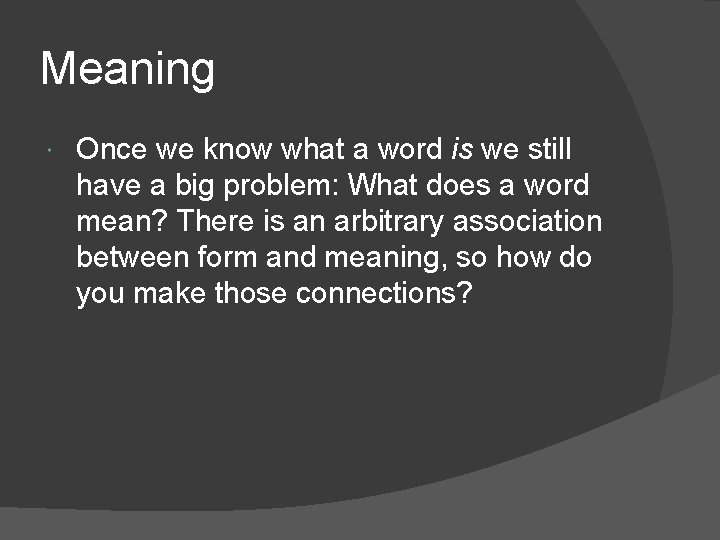 Meaning

Once we know what a word is we still have a big problem: What does a word mean? There is an arbitrary association between form and meaning, so how do you make those connections?